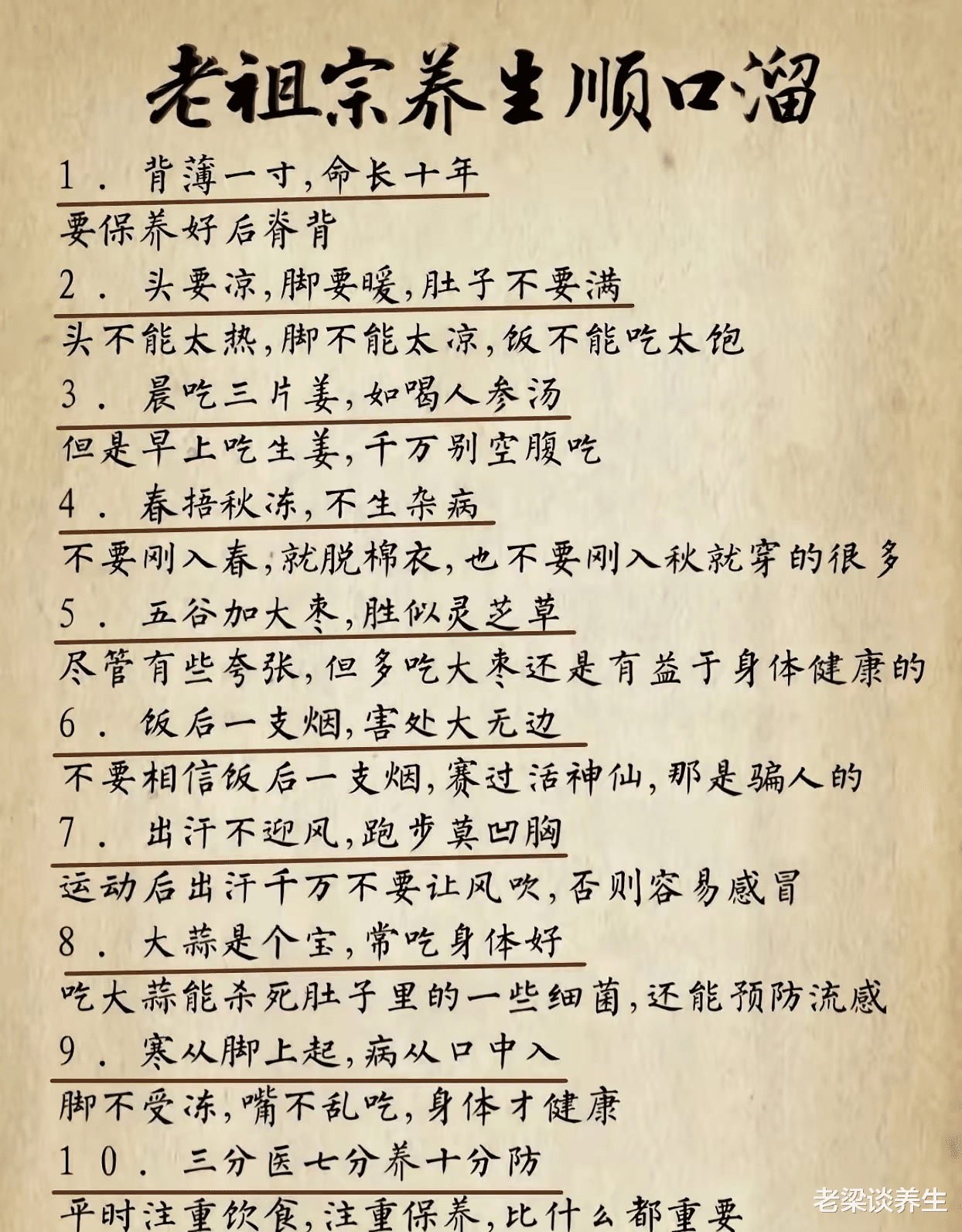 老祖宗养生顺口溜

1． 背薄一寸，命长十年

要保养好后脊背

2． 头要凉，脚要暖，肚子不要满

头不能太热，脚不能太凉，饭不能吃太饱

3． 晨吃三片姜，如喝人参汤

但是早上吃生姜，千万别空腹吃

4． 春捂秋冻，不生杂病

不要刚入春，就脱棉衣，也不要刚入秋就穿的很多

5． 五谷加大枣，胜似灵芝草

尽管有些夸张，但多吃大枣还是有益于身体健康的

6． 饭后一支烟，害处大无边

不要相信饭后一支烟，赛过活神仙，那是骗人的

7． 出汗不迎风，跑步莫凹胸

运动后出汗千万不要让风吹，否则容易感冒

8． 大蒜是个宝，常吃身体好

吃大蒜能杀死肚子里的一些细菌，还能预防流感

9． 寒从脚上起，病从口中入

脚不受冻，嘴不乱吃，身体才健康

10． 三分医七分养十分防

平时注重饮食，注重保养，比什么都重要

老梁谈养生